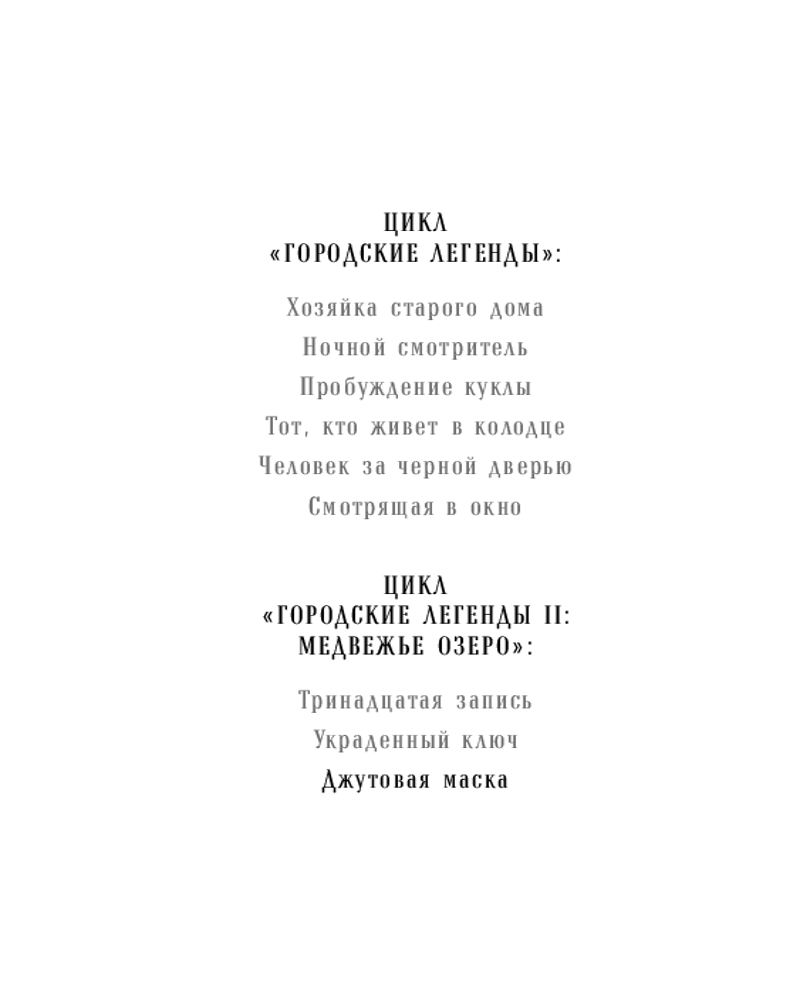 ЦИКЛ
«ГОРОДСКИЕ ЛЕГЕНДЫ»:

Хозяйка старого дома
Ночной смотритель
Пробуждение куклы
Тот, кто живет в колодце
Человек за черной дверью
Смотрящая в окно

ЦИКЛ
«ГОРОДСКИЕ ЛЕГЕНДЫ II:
МЕДВЕЖЬЕ ОЗЕРО»:

Тринадцатая запись
Украденный ключ
Джутовая маска